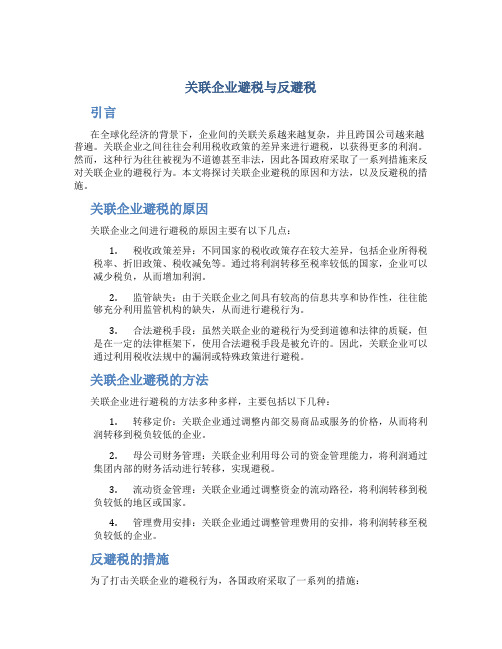 关联企业避税与反避税

引言

在全球化经济的背景下，企业间的关联关系越来越复杂，并且跨国公司越来越普遍。关联企业之间往往会利用税收政策的差异来进行避税，以获得更多的利润。然而，这种行为往往被视为不道德甚至非法，因此各国政府采取了一系列措施来反对关联企业的避税行为。本文将探讨关联企业避税的原因和方法，以及反避税的措施。

关联企业避税的原因

关联企业之间进行避税的原因主要有以下几点：

1. 税收政策差异：不同国家的税收政策存在较大差异，包括企业所得税税率、折旧政策、税收减免等。通过将利润转移至税率较低的国家，企业可以减少税负，从而增加利润。

2. 监管缺失：由于关联企业之间具有较高的信息共享和协作性，往往能够充分利用监管机构的缺失，从而进行避税行为。

3. 合法避税手段：虽然关联企业的避税行为受到道德和法律的质疑，但是在一定的法律框架下，使用合法避税手段是被允许的。因此，关联企业可以通过利用税收法规中的漏洞或特殊政策进行避税。

关联企业避税的方法

关联企业进行避税的方法多种多样，主要包括以下几种：

1. 转移定价：关联企业通过调整内部交易商品或服务的价格，从而将利润转移到税负较低的企业。

2. 母公司财务管理：关联企业利用母公司的资金管理能力，将利润通过集团内部的财务活动进行转移，实现避税。

3. 流动资金管理：关联企业通过调整资金的流动路径，将利润转移到税负较低的地区或国家。

4. 管理费用安排：关联企业通过调整管理费用的安排，将利润转移至税负较低的企业。

反避税的措施

为了打击关联企业的避税行为，各国政府采取了一系列的措施：